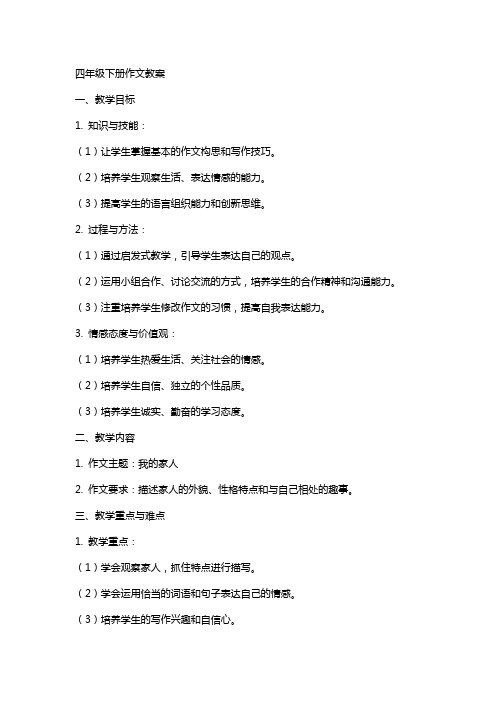 四年级下册作文教案

一、教学目标

1. 知识与技能：

（1）让学生掌握基本的作文构思和写作技巧。

（2）培养学生观察生活、表达情感的能力。

（3）提高学生的语言组织能力和创新思维。

2. 过程与方法：

（1）通过启发式教学，引导学生表达自己的观点。

（2）运用小组合作、讨论交流的方式，培养学生的合作精神和沟通能力。

（3）注重培养学生修改作文的习惯，提高自我表达能力。

3. 情感态度与价值观：

（1）培养学生热爱生活、关注社会的情感。

（2）培养学生自信、独立的个性品质。

（3）培养学生诚实、勤奋的学习态度。

二、教学内容

1. 作文主题：我的家人

2. 作文要求：描述家人的外貌、性格特点和与自己相处的趣事。

三、教学重点与难点

1. 教学重点：

（1）学会观察家人，抓住特点进行描写。

（2）学会运用恰当的词语和句子表达自己的情感。

（3）培养学生的写作兴趣和自信心。